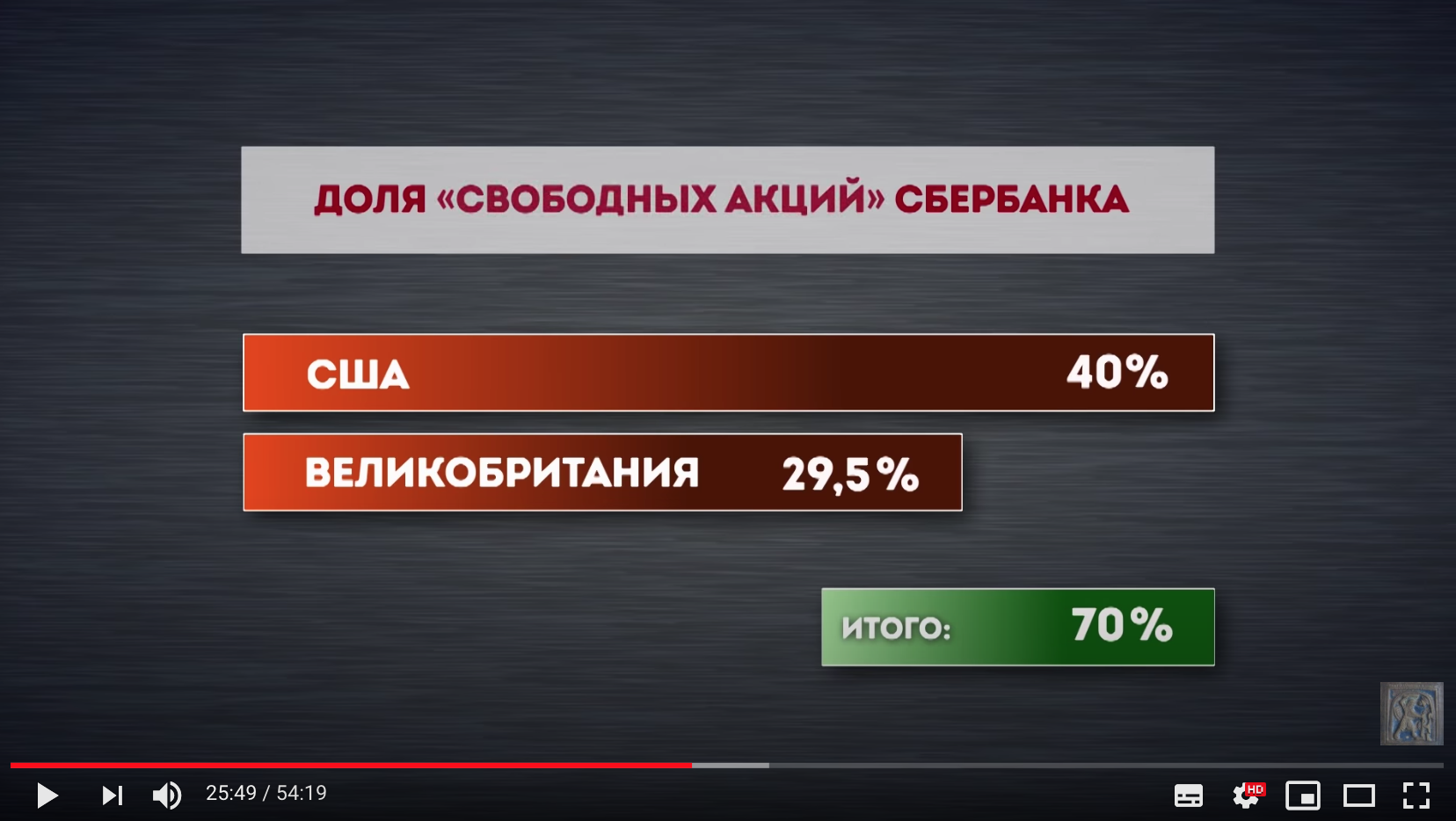 ДОЛЯ «СВОБОДНЫХ АКЦИЙ» СБЕРБАНКА

США 40%

ВЕЛИКОБРИТАНИЯ 29,5%

ИТОГО: 70%

25:49 / 54:19

HD